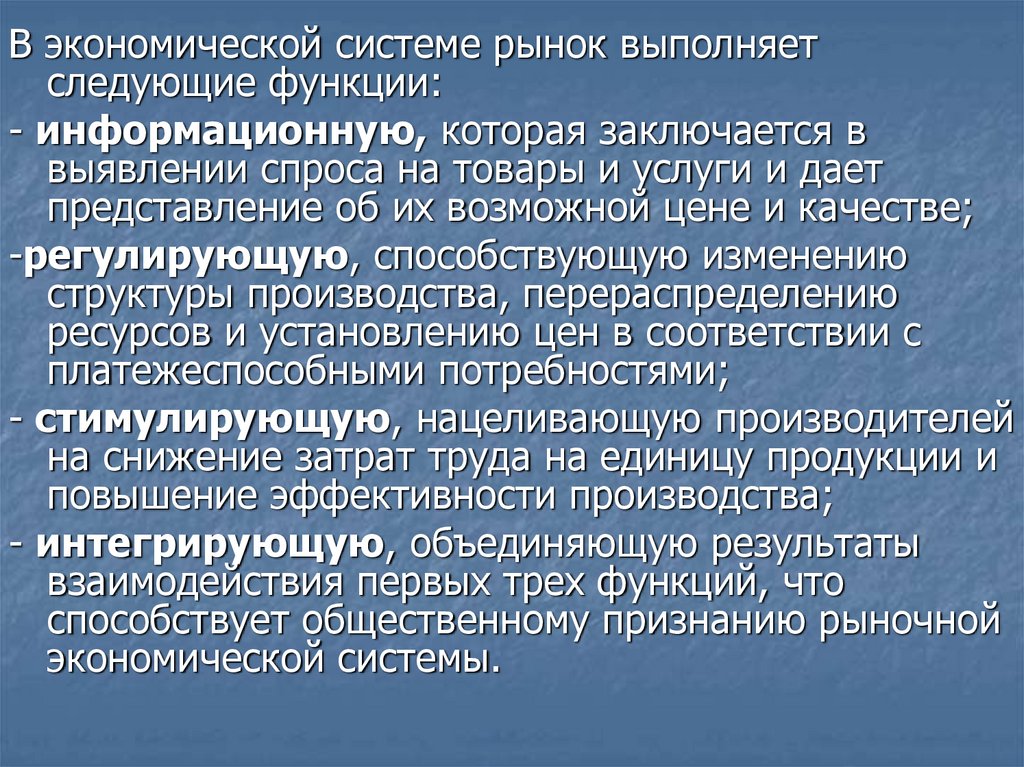 В экономической системе рынок выполняет следующие функции:

- информационную, которая заключается в выявлении спроса на товары и услуги и дает представление об их возможной цене и качестве;

-регулирующую, способствующую изменению структуры производства, перераспределению ресурсов и установлению цен в соответствии с платежеспособными потребностями;

- стимулирующую, нацеливающую производителей на снижение затрат труда на единицу продукции и повышение эффективности производства;

- интегрирующую, объединяющую результаты взаимодействия первых трех функций, что способствует общественному признанию рыночной экономической системы.